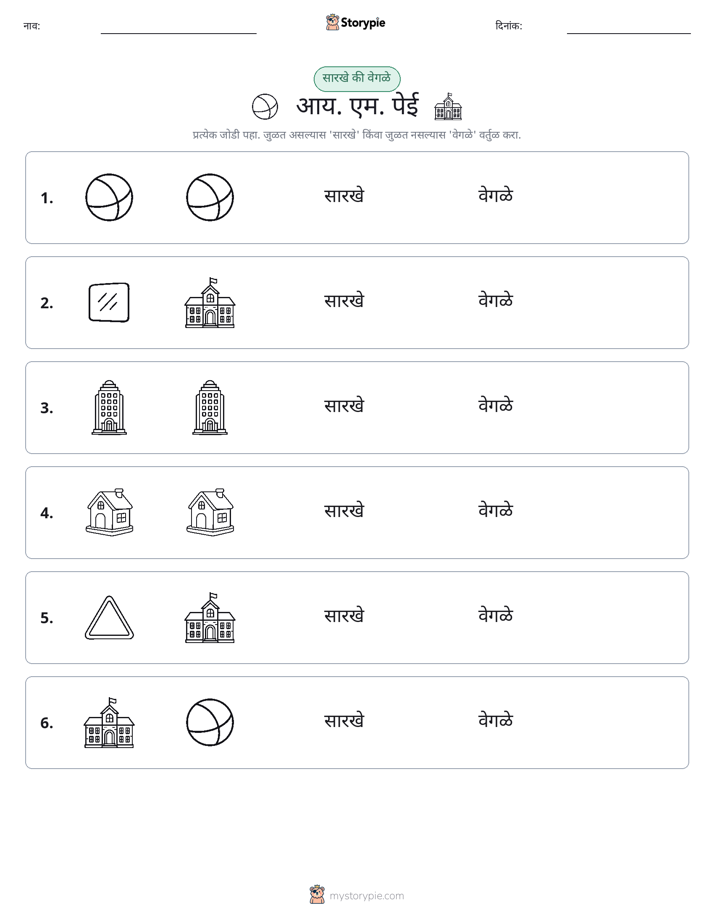 नाव: ____ Storypie दिनांक: ____

सारखे की वेगळे

आय. एम. पेई

प्रत्येक जोडी पहा. जुळत असल्यास 'सारखे' किंवा जुळत नसल्यास 'वेगळे' वर्तुळ करा.

1. सारखे वेगळे

2. सारखे वेगळे

3. सारखे वेगळे

4. सारखे वेगळे

5. सारखे वेगळे

6. सारखे वेगळे

mystorypie.com